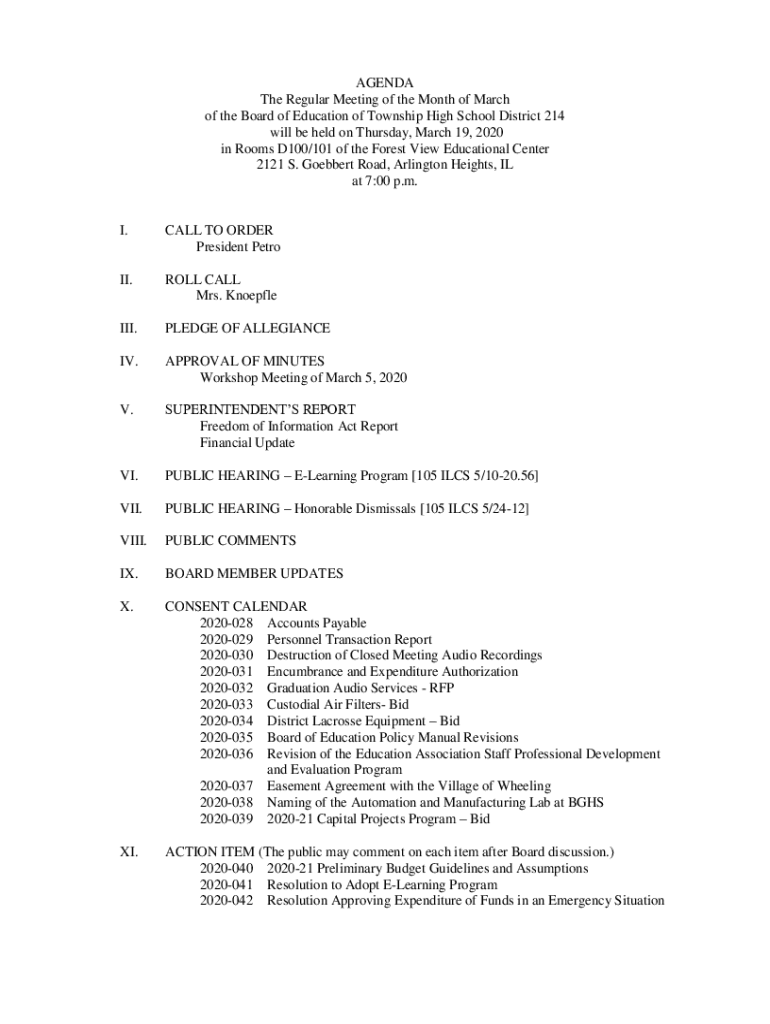 AGENDA
The Regular Meeting of the Month of March
of the Board of Education of Township High School District 214
will be held on Thursday, March 19, 2020
in Rooms D100/101 of the Forest View Educational Center
2121 S. Goebbert Road, Arlington Heights, IL
at 7:00 p.m.

I. CALL TO ORDER
President Petro

II. ROLL CALL
Mrs. Knoepfle

III. PLEDGE OF ALLEGIANCE

IV. APPROVAL OF MINUTES
Workshop Meeting of March 5, 2020

V. SUPERINTENDENT'S REPORT
Freedom of Information Act Report
Financial Update

VI. PUBLIC HEARING – E-Learning Program [105 ILCS 5/10-20.56]

VII. PUBLIC HEARING – Honorable Dismissals [105 ILCS 5/24-12]

VIII. PUBLIC COMMENTS

IX. BOARD MEMBER UPDATES

X. CONSENT CALENDAR
2020-028 Accounts Payable
2020-029 Personnel Transaction Report
2020-030 Destruction of Closed Meeting Audio Recordings
2020-031 Encumbrance and Expenditure Authorization
2020-032 Graduation Audio Services - RFP
2020-033 Custodial Air Filters- Bid
2020-034 District Lacrosse Equipment – Bid
2020-035 Board of Education Policy Manual Revisions
2020-036 Revision of the Education Association Staff Professional Development and Evaluation Program
2020-037 Easement Agreement with the Village of Wheeling
2020-038 Naming of the Automation and Manufacturing Lab at BGHS
2020-039 2020-21 Capital Projects Program – Bid

XI. ACTION ITEM (The public may comment on each item after Board discussion.)
2020-040 2020-21 Preliminary Budget Guidelines and Assumptions
2020-041 Resolution to Adopt E-Learning Program
2020-042 Resolution Approving Expenditure of Funds in an Emergency Situation